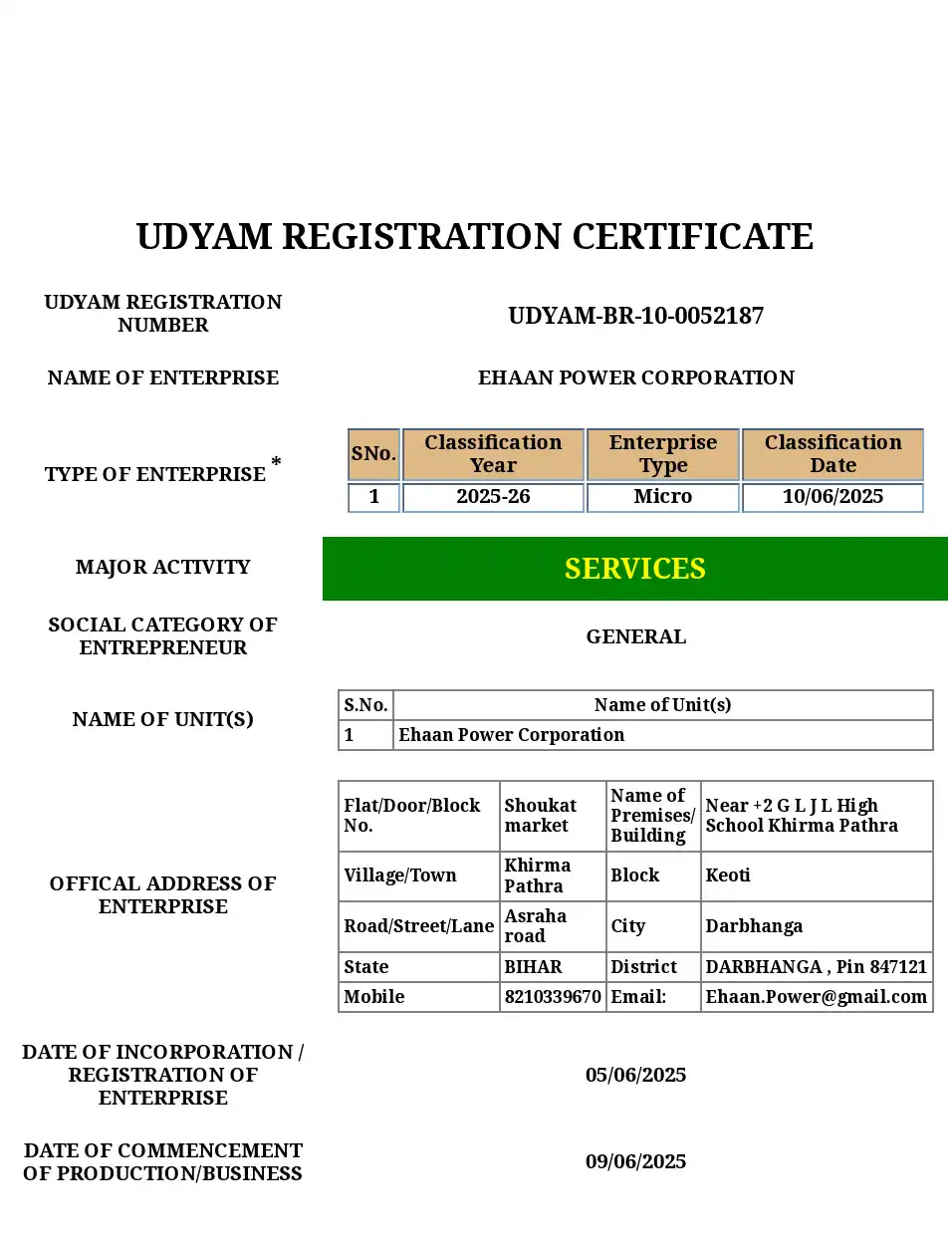 UDYAM REGISTRATION CERTIFICATE

UDYAM REGISTRATION NUMBER

UDYAM-BR-10-0052187

NAME OF ENTERPRISE

EHAAN POWER CORPORATION

TYPE OF ENTERPRISE *

| SNo. | Classification Year | Enterprise Type | Classification Date |
|---|---|---|---|
| 1 | 2025-26 | Micro | 10/06/2025 |

MAJOR ACTIVITY

SERVICES

SOCIAL CATEGORY OF ENTREPRENEUR

GENERAL

NAME OF UNIT(S)

| S.No. | Name of Unit(s) |
|---|---|
| 1 | Ehaan Power Corporation |

OFFICAL ADDRESS OF ENTERPRISE

| Flat/Door/Block No. | Shoukat market | Name of Premises/ Building | Near +2 G L J L High School Khirma Pathra |
|---|---|---|---|
| Village/Town | Khirma Pathra | Block | Keoti |
| Road/Street/Lane | Asraha road | City | Darbhanga |
| State | BIHAR | District | DARBHANGA , Pin 847121 |
| Mobile | 8210339670 | Email: | Ehaan.Power@gmail.com |

DATE OF INCORPORATION / REGISTRATION OF ENTERPRISE

05/06/2025

DATE OF COMMENCEMENT OF PRODUCTION/BUSINESS

09/06/2025